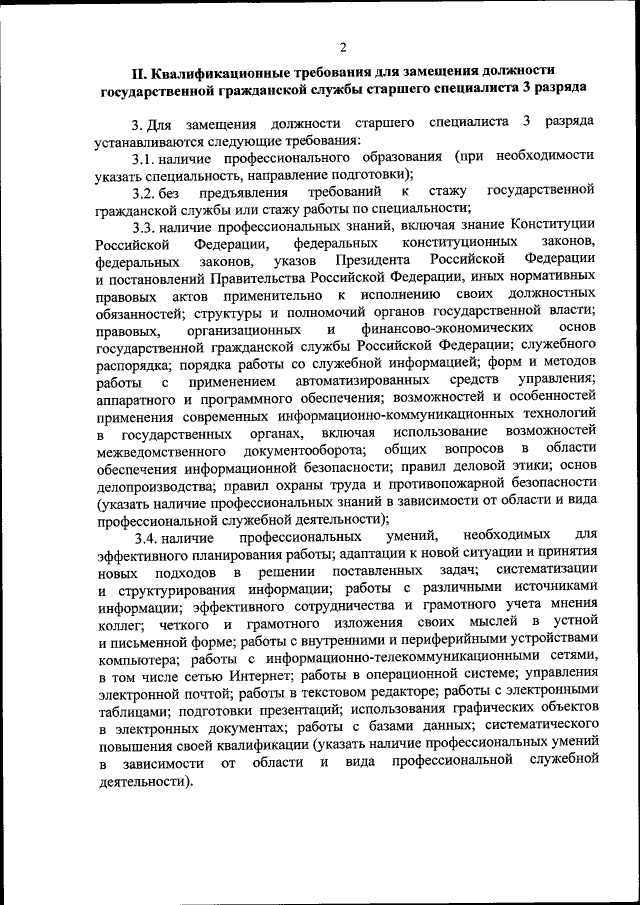 2

II. Квалификационные требования для замещения должности государственной гражданской службы старшего специалиста 3 разряда

3. Для замещения должности старшего специалиста 3 разряда устанавливаются следующие требования:

3.1. наличие профессионального образования (при необходимости указать специальность, направление подготовки);

3.2. без предъявления требований к стажу государственной гражданской службы или стажу работы по специальности;

3.3. наличие профессиональных знаний, включая знание Конституции Российской Федерации, федеральных конституционных законов, федеральных законов, указов Президента Российской Федерации и постановлений Правительства Российской Федерации, иных нормативных правовых актов применительно к исполнению своих должностных обязанностей; структуры и полномочий органов государственной власти; правовых, организационных и финансово-экономических основ государственной гражданской службы Российской Федерации; служебного распорядка; порядка работы со служебной информацией; форм и методов работы с применением автоматизированных средств управления; аппаратного и программного обеспечения; возможностей и особенностей применения современных информационно-коммуникационных технологий в государственных органах, включая использование возможностей межведомственного документооборота; общих вопросов в области обеспечения информационной безопасности; правил деловой этики; основ делопроизводства; правил охраны труда и противопожарной безопасности (указать наличие профессиональных знаний в зависимости от области и вида профессиональной служебной деятельности);

3.4. наличие профессиональных умений, необходимых для эффективного планирования работы; адаптации к новой ситуации и принятия новых подходов в решении поставленных задач; систематизации и структурирования информации; работы с различными источниками информации; эффективного сотрудничества и грамотного учета мнения коллег; четкого и грамотного изложения своих мыслей в устной и письменной форме; работы с внутренними и периферийными устройствами компьютера; работы с информационно-телекоммуникационными сетями, в том числе сетью Интернет; работы в операционной системе; управления электронной почтой; работы в текстовом редакторе; работы с электронными таблицами; подготовки презентаций; использования графических объектов в электронных документах; работы с базами данных; систематического повышения своей квалификации (указать наличие профессиональных умений в зависимости от области и вида профессиональной служебной деятельности).